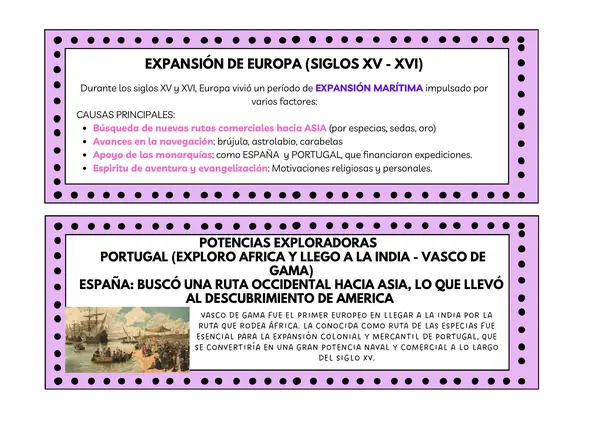 EXPANSIÓN DE EUROPA (SIGLOS XV - XVI)

Durante los siglos XV y XVI, Europa vivió un período de EXPANSIÓN MARÍTIMA impulsado por varios factores:

CAUSAS PRINCIPALES:

- Búsqueda de nuevas rutas comerciales hacia ASIA (por especias, sedas, oro)
- Avances en la navegación: brújula, astrolabio, carabelas
- Apoyo de las monarquías: como ESPAÑA y PORTUGAL, que financiaron expediciones.
- Espiritu de aventura y evangelización: Motivaciones religiosas y personales.

POTENCIAS EXPLORADORAS
PORTUGAL (EXPLORO AFRICA Y LLEGO A LA INDIA - VASCO DE GAMA)
ESPAÑA: BUSCÓ UNA RUTA OCCIDENTAL HACIA ASIA, LO QUE LLEVÓ AL DESCUBRIMIENTO DE AMERICA

VASCO DE GAMA FUE EL PRIMER EUROPEO EN LLEGAR A LA INDIA POR LA RUTA QUE RODEA ÁFRICA. LA CONOCIDA COMO RUTA DE LAS ESPECIAS FUE ESENCIAL PARA LA EXPANSIÓN COLONIAL Y MERCANTIL DE PORTUGAL, QUE SE CONVERTIRÍA EN UNA GRAN POTENCIA NAVAL Y COMERCIAL A LO LARGO DEL SIGLO XV.